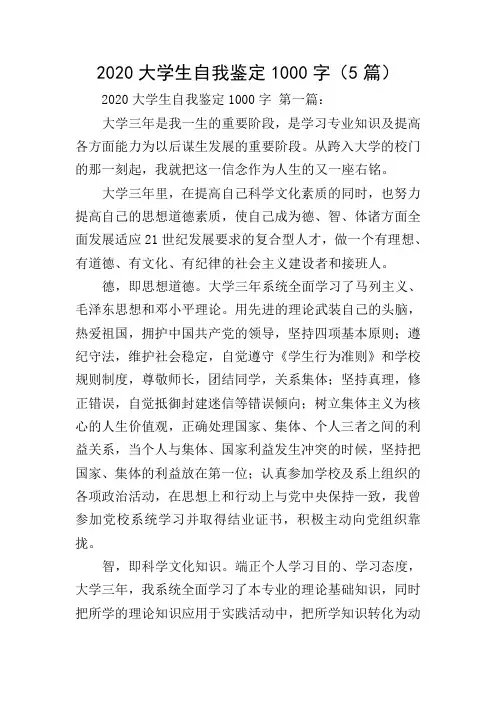 2020 大学生自我鉴定 1000 字（5 篇）

2020 大学生自我鉴定 1000 字 第一篇：

大学三年是我一生的重要阶段，是学习专业知识及提高各方面能力为以后谋生发展的重要阶段。从跨入大学的校门的那一刻起，我就把这一信念作为人生的又一座右铭。

大学三年里，在提高自己科学文化素质的同时，也努力提高自己的思想道德素质，使自己成为德、智、体诸方面全面发展适应 21 世纪发展要求的复合型人才，做一个有理想、有道德、有文化、有纪律的社会主义建设者和接班人。

德，即思想道德。大学三年系统全面学习了马列主义、毛泽东思想和邓小平理论。用先进的理论武装自己的头脑，热爱祖国，拥护中国共产党的领导，坚持四项基本原则；遵纪守法，维护社会稳定，自觉遵守《学生行为准则》和学校规则制度，尊敬师长，团结同学，关系集体；坚持真理，修正错误，自觉抵御封建迷信等错误倾向；树立集体主义为核心的人生价值观，正确处理国家、集体、个人三者之间的利益关系，当个人与集体、国家利益发生冲突的时候，坚持把国家、集体的利益放在第一位；认真参加学校及系上组织的各项政治活动，在思想上和行动上与党中央保持一致，我曾参加党校系统学习并取得结业证书，积极主动向党组织靠拢。

智，即科学文化知识。端正个人学习目的、学习态度，大学三年，我系统全面学习了本专业的理论基础知识，同时把所学的理论知识应用于实践活动中，把所学知识转化为动